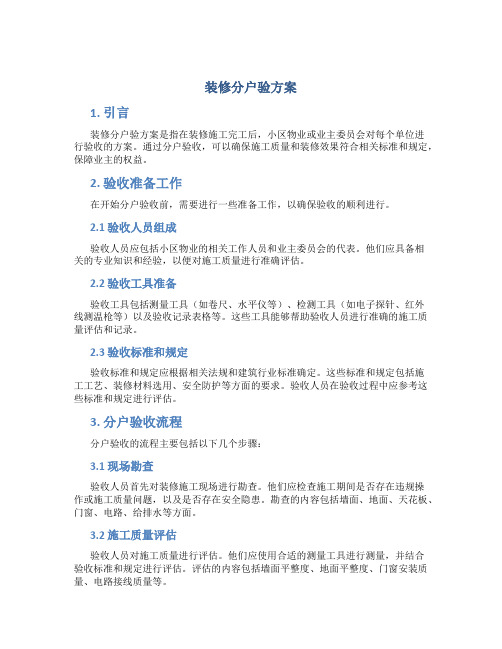 装修分户验方案

1. 引言

装修分户验方案是指在装修施工完工后，小区物业或业主委员会对每个单位进行验收的方案。通过分户验收，可以确保施工质量和装修效果符合相关标准和规定，保障业主的权益。

2. 验收准备工作

在开始分户验收前，需要进行一些准备工作，以确保验收的顺利进行。

2.1 验收人员组成

验收人员应包括小区物业的相关工作人员和业主委员会的代表。他们应具备相关的专业知识和经验，以便对施工质量进行准确评估。

2.2 验收工具准备

验收工具包括测量工具（如卷尺、水平仪等）、检测工具（如电子探针、红外线测温枪等）以及验收记录表格等。这些工具能够帮助验收人员进行准确的施工质量评估和记录。

2.3 验收标准和规定

验收标准和规定应根据相关法规和建筑行业标准确定。这些标准和规定包括施工工艺、装修材料选用、安全防护等方面的要求。验收人员在验收过程中应参考这些标准和规定进行评估。

3. 分户验收流程

分户验收的流程主要包括以下几个步骤：

3.1 现场勘查

验收人员首先对装修施工现场进行勘查。他们应检查施工期间是否存在违规操作或施工质量问题，以及是否存在安全隐患。勘查的内容包括墙面、地面、天花板、门窗、电路、给排水等方面。

3.2 施工质量评估

验收人员对施工质量进行评估。他们应使用合适的测量工具进行测量，并结合验收标准和规定进行评估。评估的内容包括墙面平整度、地面平整度、门窗安装质量、电路接线质量等。